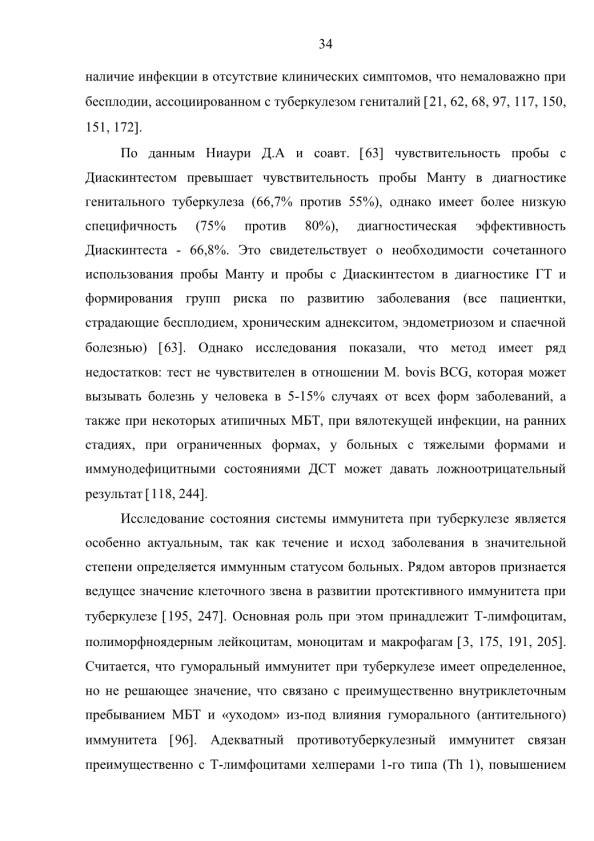 34

наличие инфекции в отсутствие клинических симптомов, что немаловажно при бесплодии, ассоциированном с туберкулезом гениталий [21, 62, 68, 97, 117, 150, 151, 172].

По данным Ниаури Д.А и соавт. [63] чувствительность пробы с Диаскинтестом превышает чувствительность пробы Манту в диагностике генитального туберкулеза (66,7% против 55%), однако имеет более низкую специфичность (75% против 80%), диагностическая эффективность Диаскинтеста - 66,8%. Это свидетельствует о необходимости сочетанного использования пробы Манту и пробы с Диаскинтестом в диагностике ГТ и формирования групп риска по развитию заболевания (все пациентки, страдающие бесплодием, хроническим аднекситом, эндометриозом и спаечной болезнью) [63]. Однако исследования показали, что метод имеет ряд недостатков: тест не чувствителен в отношении M. bovis BCG, которая может вызывать болезнь у человека в 5-15% случаях от всех форм заболеваний, а также при некоторых атипичных МБТ, при вялотекущей инфекции, на ранних стадиях, при ограниченных формах, у больных с тяжелыми формами и иммунодефицитными состояниями ДСТ может давать ложноотрицательный результат [118, 244].

Исследование состояния системы иммунитета при туберкулезе является особенно актуальным, так как течение и исход заболевания в значительной степени определяется иммунным статусом больных. Рядом авторов признается ведущее значение клеточного звена в развитии протективного иммунитета при туберкулезе [195, 247]. Основная роль при этом принадлежит Т-лимфоцитам, полиморфноядерным лейкоцитам, моноцитам и макрофагам [3, 175, 191, 205]. Считается, что гуморальный иммунитет при туберкулезе имеет определенное, но не решающее значение, что связано с преимущественно внутриклеточным пребыванием МБТ и «уходом» из-под влияния гуморального (антительного) иммунитета [96]. Адекватный противотуберкулезный иммунитет связан преимущественно с Т-лимфоцитами хелперами 1-го типа (Th 1), повышением